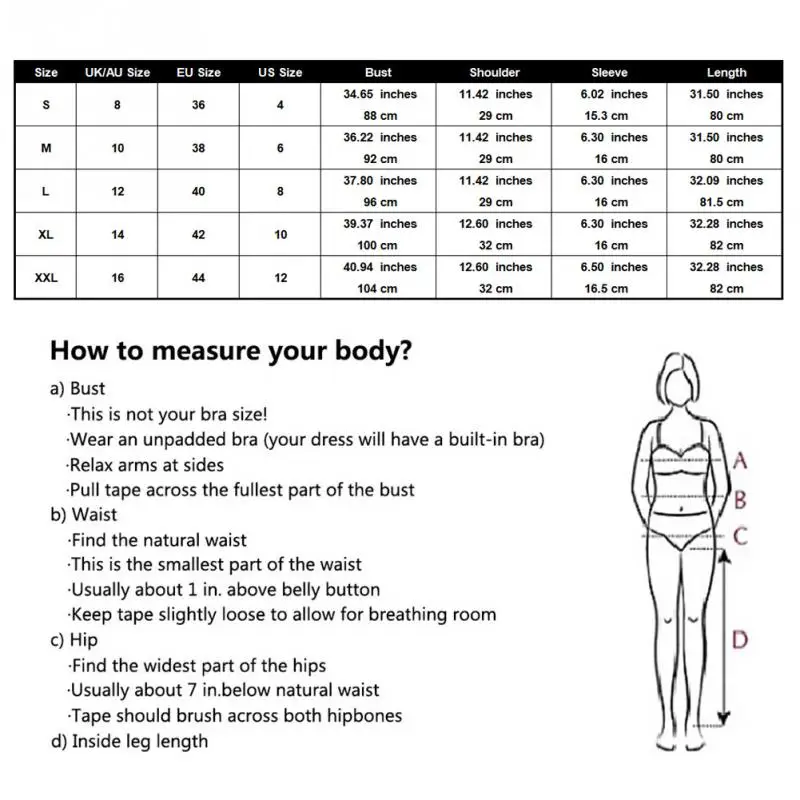 | Size | UK/AU Size | EU Size | US Size | Bust | Shoulder | Sleeve | Length |
|---|---|---|---|---|---|---|---|
| S | 8 | 36 | 4 | 34.65 inches 88 cm | 11.42 inches 29 cm | 6.02 inches 15.3 cm | 31.50 inches 80 cm |
| M | 10 | 38 | 6 | 36.22 inches 92 cm | 11.42 inches 29 cm | 6.30 inches 16 cm | 31.50 inches 80 cm |
| L | 12 | 40 | 8 | 37.80 inches 96 cm | 11.42 inches 29 cm | 6.30 inches 16 cm | 32.09 inches 81.5 cm |
| XL | 14 | 42 | 10 | 39.37 inches 100 cm | 12.60 inches 32 cm | 6.30 inches 16 cm | 32.28 inches 82 cm |
| XXL | 16 | 44 | 12 | 40.94 inches 104 cm | 12.60 inches 32 cm | 6.50 inches 16.5 cm | 32.28 inches 82 cm |

How to measure your body?

a) Bust
·This is not your bra size!
·Wear an unpadded bra (your dress will have a built-in bra)
·Relax arms at sides
·Pull tape across the fullest part of the bust
b) Waist
·Find the natural waist
·This is the smallest part of the waist
·Usually about 1 in. above belly button
·Keep tape slightly loose to allow for breathing room
c) Hip
·Find the widest part of the hips
·Usually about 7 in.below natural waist
·Tape should brush across both hipbones
d) Inside leg length

A
B
C
D